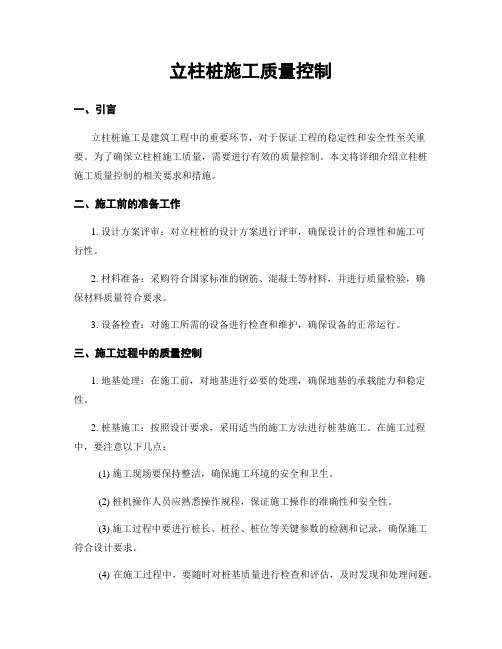 立柱桩施工质量控制

一、引言

立柱桩施工是建筑工程中的重要环节，对于保证工程的稳定性和安全性至关重要。为了确保立柱桩施工质量，需要进行有效的质量控制。本文将详细介绍立柱桩施工质量控制的相关要求和措施。

二、施工前的准备工作

1. 设计方案评审：对立柱桩的设计方案进行评审，确保设计的合理性和施工可行性。

2. 材料准备：采购符合国家标准的钢筋、混凝土等材料，并进行质量检验，确保材料质量符合要求。

3. 设备检查：对施工所需的设备进行检查和维护，确保设备的正常运行。

三、施工过程中的质量控制

1. 地基处理：在施工前，对地基进行必要的处理，确保地基的承载能力和稳定性。

2. 桩基施工：按照设计要求，采用适当的施工方法进行桩基施工。在施工过程中，要注意以下几点：

(1) 施工现场要保持整洁，确保施工环境的安全和卫生。

(2) 桩机操作人员应熟悉操作规程，保证施工操作的准确性和安全性。

(3) 施工过程中要进行桩长、桩径、桩位等关键参数的检测和记录，确保施工符合设计要求。

(4) 在施工过程中，要随时对桩基质量进行检查和评估，及时发现和处理问题。